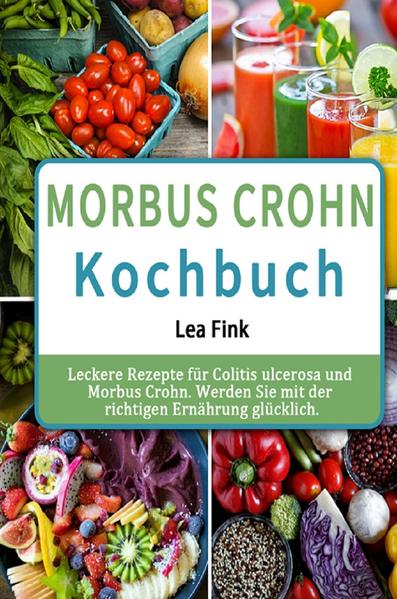 MORBUS CROHN
Kochbuch

Lea Fink

Leckere Rezepte für Colitis ulcerosa und Morbus Crohn. Werden Sie mit der richtigen Ernährung glücklich.